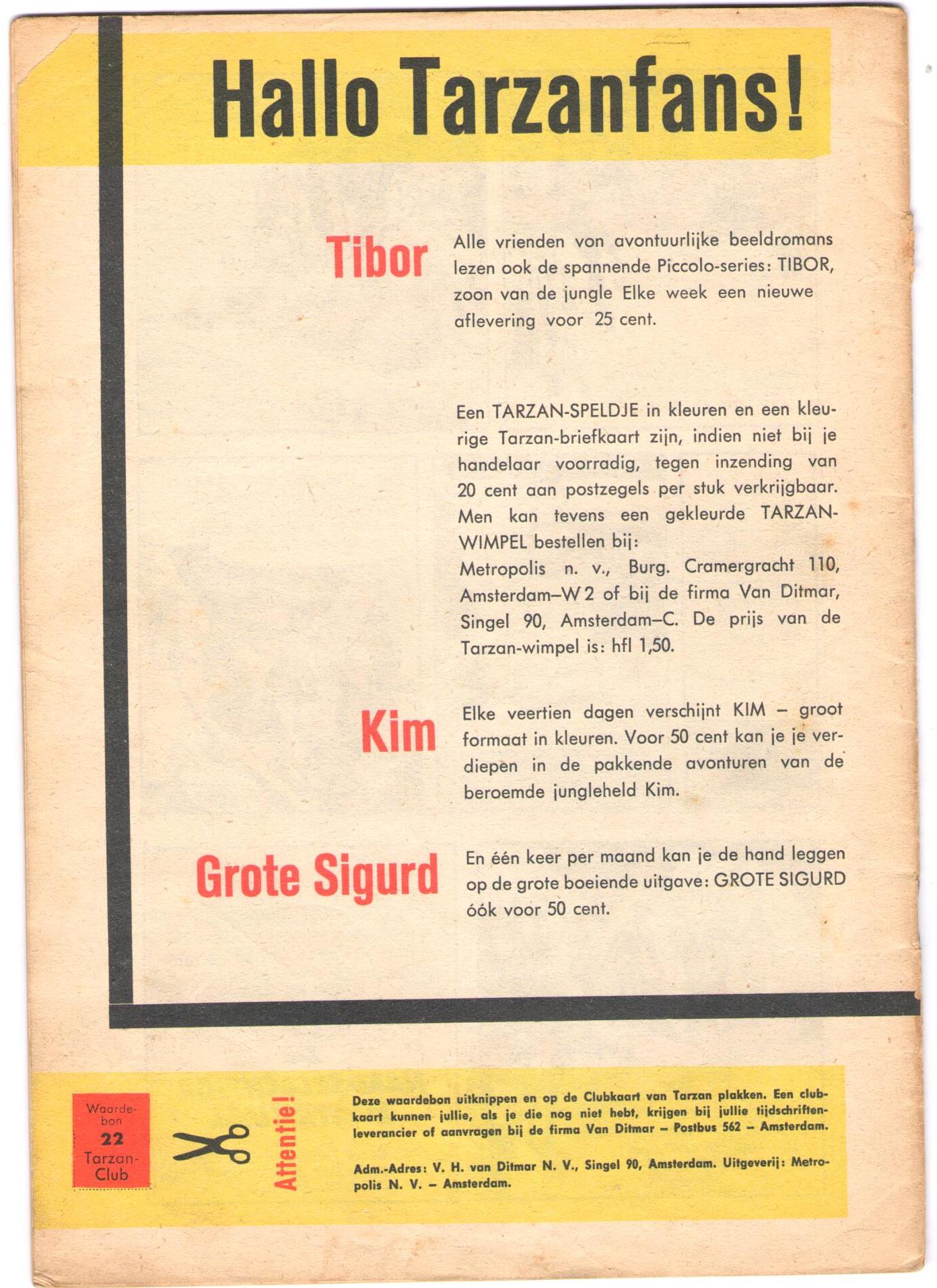 Hallo Tarzanfans!

Tibor

Alle vrienden von avontuurlijke beeldromans lezen ook de spannende Piccolo-series: TIBOR, zoon van de jungle Elke week een nieuwe aflevering voor 25 cent.

Een TARZAN-SPELDJE in kleuren en een kleurige Tarzan-briefkaart zijn, indien niet bij je handelaar voorradig, tegen inzending van 20 cent aan postzegels per stuk verkrijgbaar. Men kan tevens een gekleurde TARZAN-WIMPEL bestellen bij:
Metropolis n. v., Burg. Cramergracht 110, Amsterdam–W 2 of bij de firma Van Ditmar, Singel 90, Amsterdam–C. De prijs van de Tarzan-wimpel is: hfl 1,50.

Kim

Elke veertien dagen verschijnt KIM – groot formaat in kleuren. Voor 50 cent kan je je verdiepen in de pakkende avonturen van de beroemde jungleheld Kim.

Grote Sigurd

En één keer per maand kan je de hand leggen op de grote boeiende uitgave: GROTE SIGURD óók voor 50 cent.

Waardebon 22 Tarzan-Club

Attentie!

Deze waardebon uitknippen en op de Clubkaart van Tarzan plakken. Een clubkaart kunnen jullie, als je die nog niet hebt, krijgen bij jullie tijdschriftenleverancier of aanvragen bij de firma Van Ditmar – Postbus 562 – Amsterdam.

Adm.-Adres: V. H. van Ditmar N. V., Singel 90, Amsterdam. Uitgeverij: Metropolis N. V. – Amsterdam.